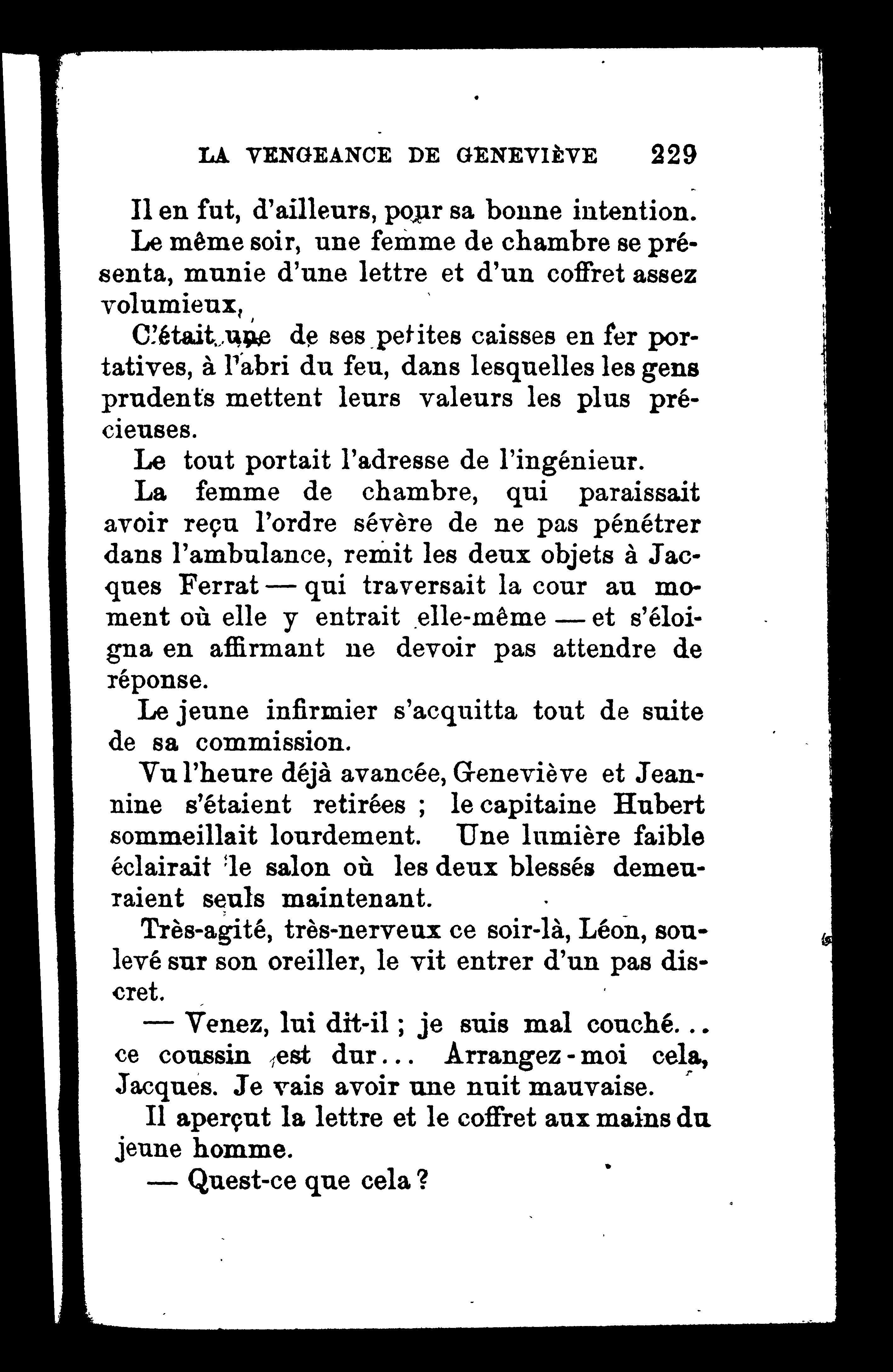 LA VENGEANCE DE GENEVIÈVE 229

Il en fut, d'ailleurs, pour sa bonne intention.

Le même soir, une femme de chambre se présenta, munie d'une lettre et d'un coffret assez volumieux,

C'était une de ses petites caisses en fer portatives, à l'abri du feu, dans lesquelles les gens prudents mettent leurs valeurs les plus précieuses.

Le tout portait l'adresse de l'ingénieur.

La femme de chambre, qui paraissait avoir reçu l'ordre sévère de ne pas pénétrer dans l'ambulance, remit les deux objets à Jacques Ferrat — qui traversait la cour au moment où elle y entrait elle-même — et s'éloigna en affirmant ne devoir pas attendre de réponse.

Le jeune infirmier s'acquitta tout de suite de sa commission.

Vu l'heure déjà avancée, Geneviève et Jeannine s'étaient retirées ; le capitaine Hubert sommeillait lourdement. Une lumière faible éclairait le salon où les deux blessés demeuraient seuls maintenant.

Très-agité, très-nerveux ce soir-là, Léon, soulevé sur son oreiller, le vit entrer d'un pas discret.

— Venez, lui dit-il ; je suis mal couché... ce coussin est dur... Arrangez-moi cela, Jacques. Je vais avoir une nuit mauvaise.

Il aperçut la lettre et le coffret aux mains du jeune homme.

— Quest-ce que cela ?